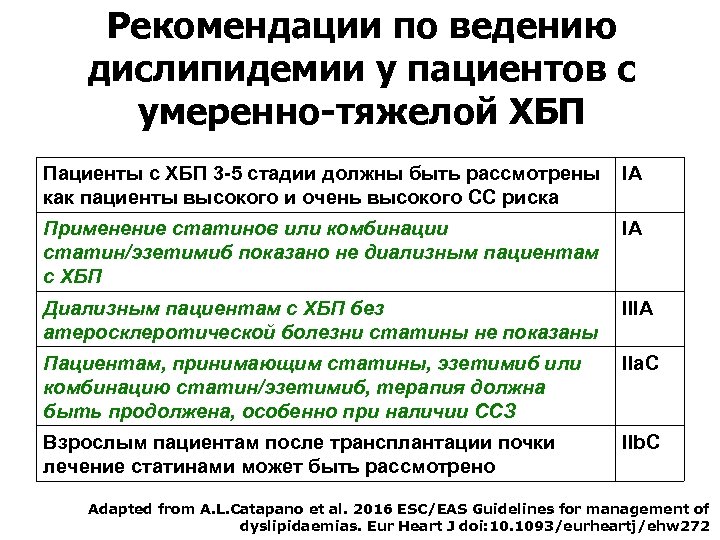 Рекомендации по ведению дислипидемии у пациентов с умеренно-тяжелой ХБП

| | |
|---|---|
| Пациенты с ХБП 3-5 стадии должны быть рассмотрены как пациенты высокого и очень высокого СС риска | IA |
| Применение статинов или комбинации статин/эзетимиб показано не диализным пациентам с ХБП | IA |
| Диализным пациентам с ХБП без атеросклеротической болезни статины не показаны | IIIA |
| Пациентам, принимающим статины, эзетимиб или комбинацию статин/эзетимиб, терапия должна быть продолжена, особенно при наличии ССЗ | IIaC |
| Взрослым пациентам после трансплантации почки лечение статинами может быть рассмотрено | IIbC |

Adapted from A.L.Catapano et al. 2016 ESC/EAS Guidelines for management of dyslipidaemias. Eur Heart J doi:10.1093/eurheartj/ehw272